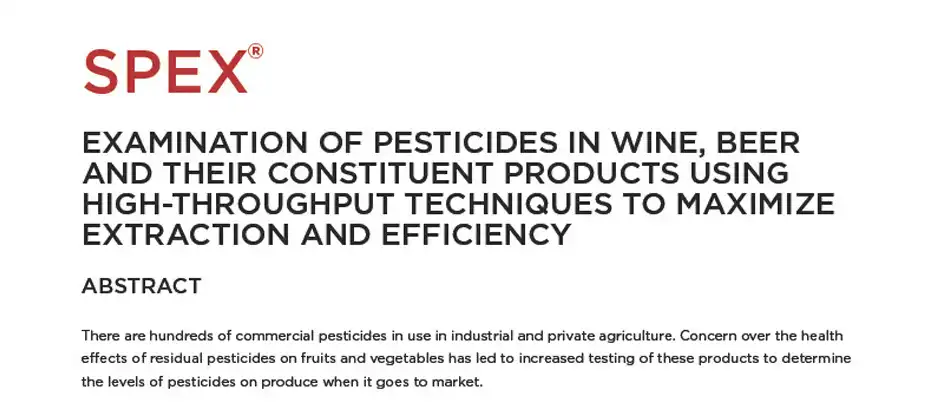 SPEX®

EXAMINATION OF PESTICIDES IN WINE, BEER AND THEIR CONSTITUENT PRODUCTS USING HIGH-THROUGHPUT TECHNIQUES TO MAXIMIZE EXTRACTION AND EFFICIENCY

ABSTRACT

There are hundreds of commercial pesticides in use in industrial and private agriculture. Concern over the health effects of residual pesticides on fruits and vegetables has led to increased testing of these products to determine the levels of pesticides on produce when it goes to market.